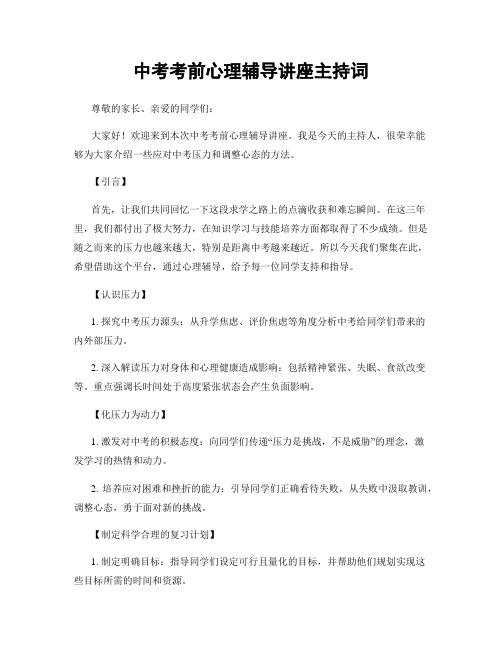 中考考前心理辅导讲座主持词

尊敬的家长、亲爱的同学们：

大家好！欢迎来到本次中考考前心理辅导讲座。我是今天的主持人，很荣幸能够为大家介绍一些应对中考压力和调整心态的方法。

【引言】

首先，让我们共同回忆一下这段求学之路上的点滴收获和难忘瞬间。在这三年里，我们都付出了极大努力，在知识学习与技能培养方面都取得了不少成绩。但是随之而来的压力也越来越大，特别是距离中考越来越近。所以今天我们聚集在此，希望借助这个平台，通过心理辅导，给予每一位同学支持和指导。

【认识压力】

1. 探究中考压力源头：从升学焦虑、评价焦虑等角度分析中考给同学们带来的内外部压力。

2. 深入解读压力对身体和心理健康造成影响：包括精神紧张、失眠、食欲改变等。重点强调长时间处于高度紧张状态会产生负面影响。

【化压力为动力】

1. 激发对中考的积极态度：向同学们传递“压力是挑战，不是威胁”的理念，激发学习的热情和动力。

2. 培养应对困难和挫折的能力：引导同学们正确看待失败，从失败中汲取教训，调整心态，勇于面对新的挑战。

【制定科学合理的复习计划】

1. 制定明确目标：指导同学们设定可行且量化的目标，并帮助他们规划实现这些目标所需的时间和资源。